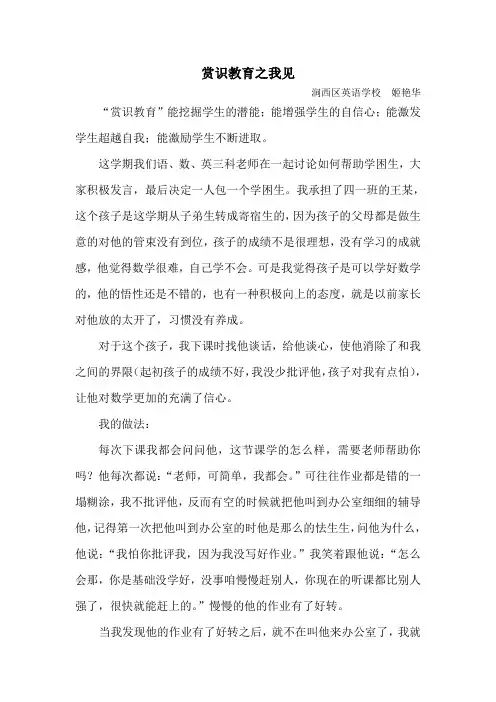 赏识教育之我见

涧西区英语学校　姬艳华

“赏识教育”能挖掘学生的潜能；能增强学生的自信心；能激发学生超越自我；能激励学生不断进取。

这学期我们语、数、英三科老师在一起讨论如何帮助学困生，大家积极发言，最后决定一人包一个学困生。我承担了四一班的王某，这个孩子是这学期从子弟生转成寄宿生的，因为孩子的父母都是做生意的对他的管束没有到位，孩子的成绩不是很理想，没有学习的成就感，他觉得数学很难，自己学不会。可是我觉得孩子是可以学好数学的，他的悟性还是不错的，也有一种积极向上的态度，就是以前家长对他放的太开了，习惯没有养成。

对于这个孩子，我下课时找他谈话，给他谈心，使他消除了和我之间的界限（起初孩子的成绩不好，我没少批评他，孩子对我有点怕），让他对数学更加的充满了信心。

我的做法：

每次下课我都会问问他，这节课学的怎么样，需要老师帮助你吗？他每次都说：“老师，可简单，我都会。”可往往作业都是错的一塌糊涂，我不批评他，反而有空的时候就把他叫到办公室细细的辅导他，记得第一次把他叫到办公室的时他是那么的怯生生，问他为什么，他说：“我怕你批评我，因为我没写好作业。”我笑着跟他说：“怎么会那，你是基础没学好，没事咱慢慢赶别人，你现在的听课都比别人强了，很快就能赶上的。”慢慢的他的作业有了好转。

当我发现他的作业有了好转之后，就不在叫他来办公室了，我就